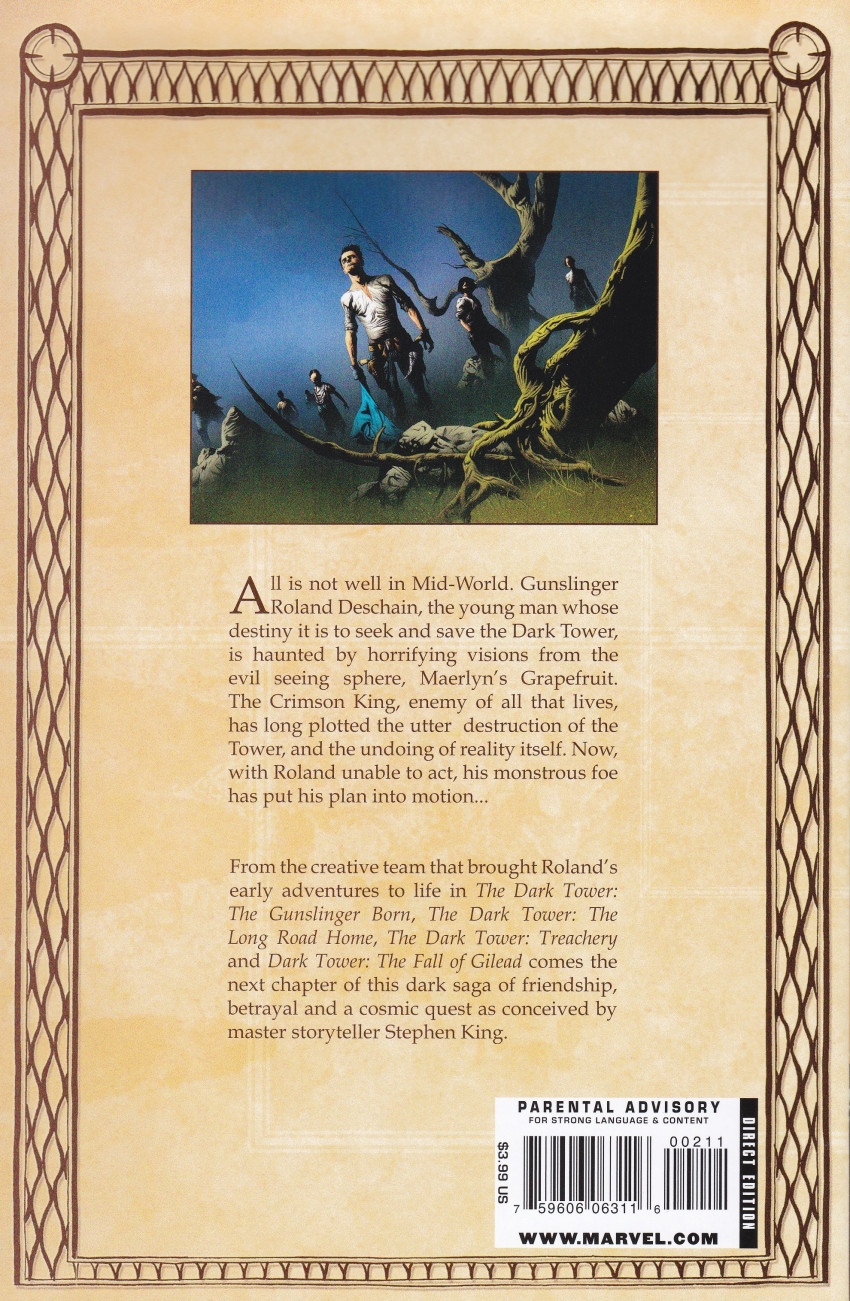 All is not well in Mid-World. Gunslinger Roland Deschain, the young man whose destiny it is to seek and save the Dark Tower, is haunted by horrifying visions from the evil seeing sphere, Maerlyn's Grapefruit. The Crimson King, enemy of all that lives, has long plotted the utter destruction of the Tower, and the undoing of reality itself. Now, with Roland unable to act, his monstrous foe has put his plan into motion...

From the creative team that brought Roland's early adventures to life in The Dark Tower: The Gunslinger Born, The Dark Tower: The Long Road Home, The Dark Tower: Treachery and Dark Tower: The Fall of Gilead comes the next chapter of this dark saga of friendship, betrayal and a cosmic quest as conceived by master storyteller Stephen King.

PARENTAL ADVISORY
FOR STRONG LANGUAGE & CONTENT
$3.99 US
00211
7 59606 06311 6
DIRECT EDITION
WWW.MARVEL.COM